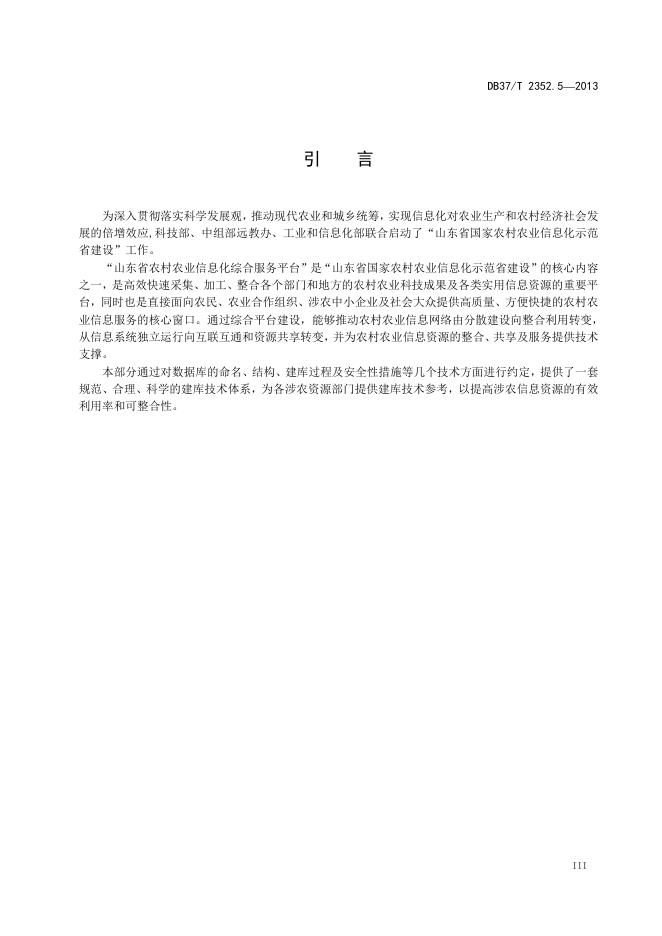 DB37/T 2352.5—2013

引　言

为深入贯彻落实科学发展观，推动现代农业和城乡统筹，实现信息化对农业生产和农村经济社会发展的倍增效应,科技部、中组部远教办、工业和信息化部联合启动了“山东省国家农村农业信息化示范省建设”工作。

“山东省农村农业信息化综合服务平台”是“山东省国家农村农业信息化示范省建设”的核心内容之一，是高效快速采集、加工、整合各个部门和地方的农村农业科技成果及各类实用信息资源的重要平台，同时也是直接面向农民、农业合作组织、涉农中小企业及社会大众提供高质量、方便快捷的农村农业信息服务的核心窗口。通过综合平台建设，能够推动农村农业信息网络由分散建设向整合利用转变，从信息系统独立运行向互联互通和资源共享转变，并为农村农业信息资源的整合、共享及服务提供技术支撑。

本部分通过对数据库的命名、结构、建库过程及安全性措施等几个技术方面进行约定，提供了一套规范、合理、科学的建库技术体系，为各涉农资源部门提供建库技术参考，以提高涉农信息资源的有效利用率和可整合性。

III